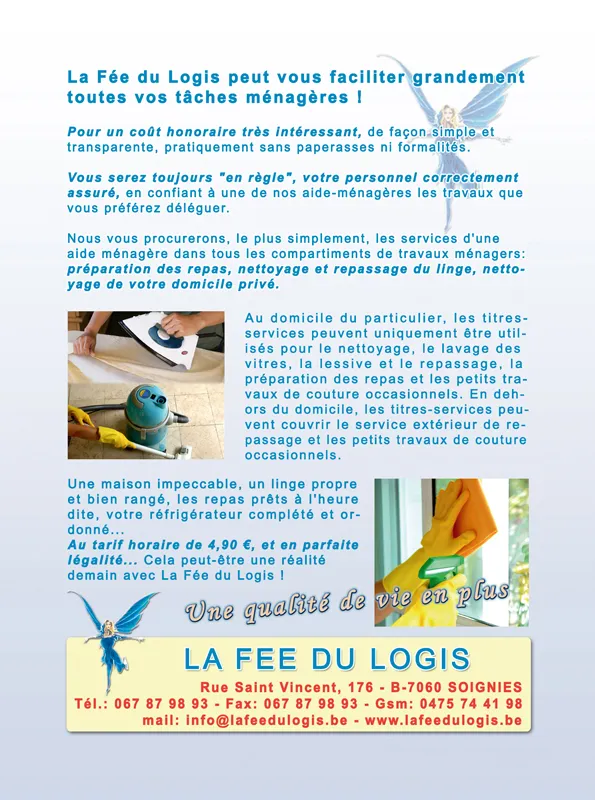 La Fée du Logis peut vous faciliter grandement toutes vos tâches ménagères !

Pour un coût honoraire très intéressant, de façon simple et transparente, pratiquement sans paperasses ni formalités.

Vous serez toujours "en règle", votre personnel correctement assuré, en confiant à une de nos aide-ménagères les travaux que vous préférez déléguer.

Nous vous procurerons, le plus simplement, les services d'une aide ménagère dans tous les compartiments de travaux ménagers: préparation des repas, nettoyage et repassage du linge, nettoyage de votre domicile privé.

Au domicile du particulier, les titres-services peuvent uniquement être utilisés pour le nettoyage, le lavage des vitres, la lessive et le repassage, la préparation des repas et les petits travaux de couture occasionnels. En dehors du domicile, les titres-services peuvent couvrir le service extérieur de repassage et les petits travaux de couture occasionnels.

Une maison impeccable, un linge propre et bien rangé, les repas prêts à l'heure dite, votre réfrigérateur complété et ordonné...
Au tarif horaire de 4,90 €, et en parfaite légalité... Cela peut-être une réalité demain avec La Fée du Logis !

Une qualité de vie en plus

LA FEE DU LOGIS
Rue Saint Vincent, 176 - B-7060 SOIGNIES
Tél.: 067 87 98 93 - Fax: 067 87 98 93 - Gsm: 0475 74 41 98
mail: info@lafeedulogis.be - www.lafeedulogis.be